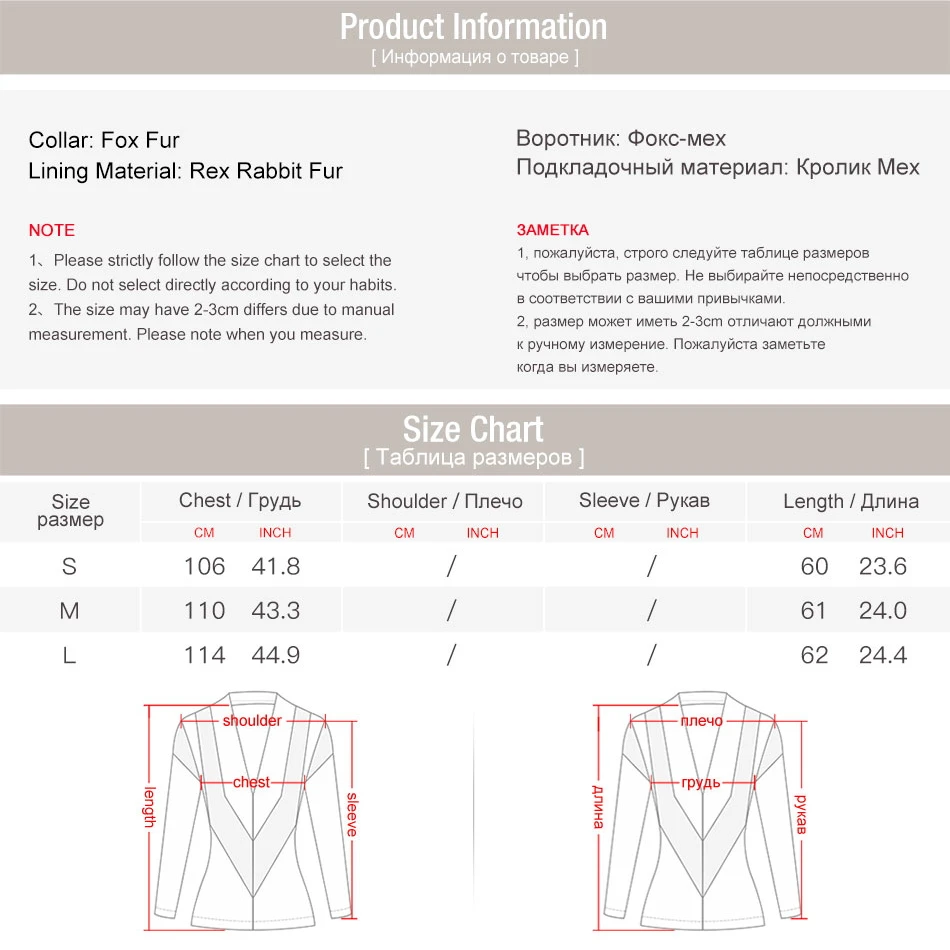 Product Information
[ Информация о товаре ]

Collar: Fox Fur
Lining Material: Rex Rabbit Fur

NOTE
1、Please strictly follow the size chart to select the size. Do not select directly according to your habits.
2、The size may have 2-3cm differs due to manual measurement. Please note when you measure.

Воротник: Фокс-мех
Подкладочный материал: Кролик Мех

ЗАМЕТКА
1, пожалуйста, строго следуйте таблице размеров чтобы выбрать размер. Не выбирайте непосредственно в соответствии с вашими привычками.
2, размер может иметь 2-3cm отличают должными к ручному измерение. Пожалуйста заметьте когда вы измеряете.

Size Chart
[ Таблица размеров ]

| Size размер | Chest / Грудь | | Shoulder / Плечо | | Sleeve / Рукав | | Length / Длина | |
|---|---|---|---|---|---|---|---|---|
| | CM | INCH | CM | INCH | CM | INCH | CM | INCH |
| S | 106 | 41.8 | / | | / | | 60 | 23.6 |
| M | 110 | 43.3 | / | | / | | 61 | 24.0 |
| L | 114 | 44.9 | / | | / | | 62 | 24.4 |

shoulder
chest
length
sleeve

плечо
грудь
длина
рукав